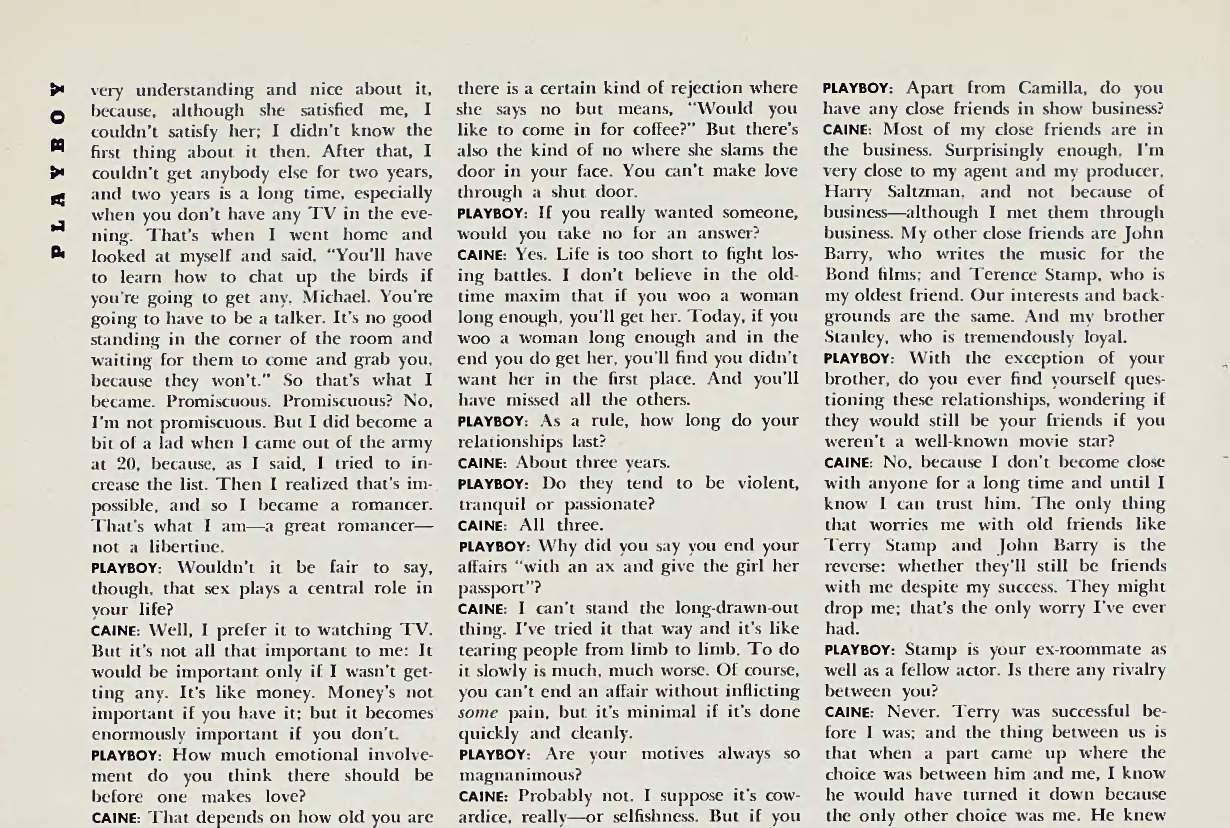 PLAYBOY

very understanding and nice about it, because, although she satisfied me, I couldn't satisfy her; I didn't know the first thing about it then. After that, I couldn't get anybody else for two years, and two years is a long time, especially when you don't have any TV in the evening. That's when I went home and looked at myself and said, "You'll have to learn how to chat up the birds if you're going to get any, Michael. You're going to have to be a talker. It's no good standing in the corner of the room and waiting for them to come and grab you, because they won't." So that's what I became. Promiscuous. Promiscuous? No, I'm not promiscuous. But I did become a bit of a lad when I came out of the army at 20, because, as I said, I tried to increase the list. Then I realized that's impossible, and so I became a romancer. That's what I am—a great romancer—not a libertine.

PLAYBOY: Wouldn't it be fair to say, though, that sex plays a central role in your life?

CAINE: Well, I prefer it to watching TV. But it's not all that important to me: It would be important only if I wasn't getting any. It's like money. Money's not important if you have it; but it becomes enormously important if you don't.

PLAYBOY: How much emotional involvement do you think there should be before one makes love?

CAINE: That depends on how old you are there is a certain kind of rejection where she says no but means, "Would you like to come in for coffee?" But there's also the kind of no where she slams the door in your face. You can't make love through a shut door.

PLAYBOY: If you really wanted someone, would you take no for an answer?

CAINE: Yes. Life is too short to fight losing battles. I don't believe in the old-time maxim that if you woo a woman long enough, you'll get her. Today, if you woo a woman long enough and in the end you do get her, you'll find you didn't want her in the first place. And you'll have missed all the others.

PLAYBOY: As a rule, how long do your relationships last?

CAINE: About three years.

PLAYBOY: Do they tend to be violent, tranquil or passionate?

CAINE: All three.

PLAYBOY: Why did you say you end your affairs "with an ax and give the girl her passport"?

CAINE: I can't stand the long-drawn-out thing. I've tried it that way and it's like tearing people from limb to limb. To do it slowly is much, much worse. Of course, you can't end an affair without inflicting *some* pain, but it's minimal if it's done quickly and cleanly.

PLAYBOY: Are your motives always so magnanimous?

CAINE: Probably not. I suppose it's cowardice, really—or selfishness. But if you

PLAYBOY: Apart from Camilla, do you have any close friends in show business?

CAINE: Most of my close friends are in the business. Surprisingly enough, I'm very close to my agent and my producer, Harry Saltzman, and not because of business—although I met them through business. My other close friends are John Barry, who writes the music for the Bond films; and Terence Stamp, who is my oldest friend. Our interests and backgrounds are the same. And my brother Stanley, who is tremendously loyal.

PLAYBOY: With the exception of your brother, do you ever find yourself questioning these relationships, wondering if they would still be your friends if you weren't a well-known movie star?

CAINE: No, because I don't become close with anyone for a long time and until I know I can trust him. The only thing that worries me with old friends like Terry Stamp and John Barry is the reverse: whether they'll still be friends with me despite my success. They might drop me; that's the only worry I've ever had.

PLAYBOY: Stamp is your ex-roommate as well as a fellow actor. Is there any rivalry between you?

CAINE: Never. Terry was successful before I was; and the thing between us is that when a part came up where the choice was between him and me, I know he would have turned it down because the only other choice was me. He knew